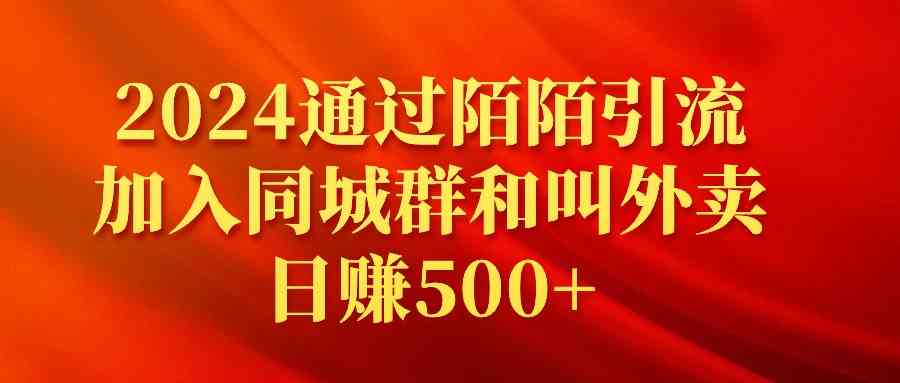 2024通过陌陌引流
加入同城群和叫外卖
日赚500+